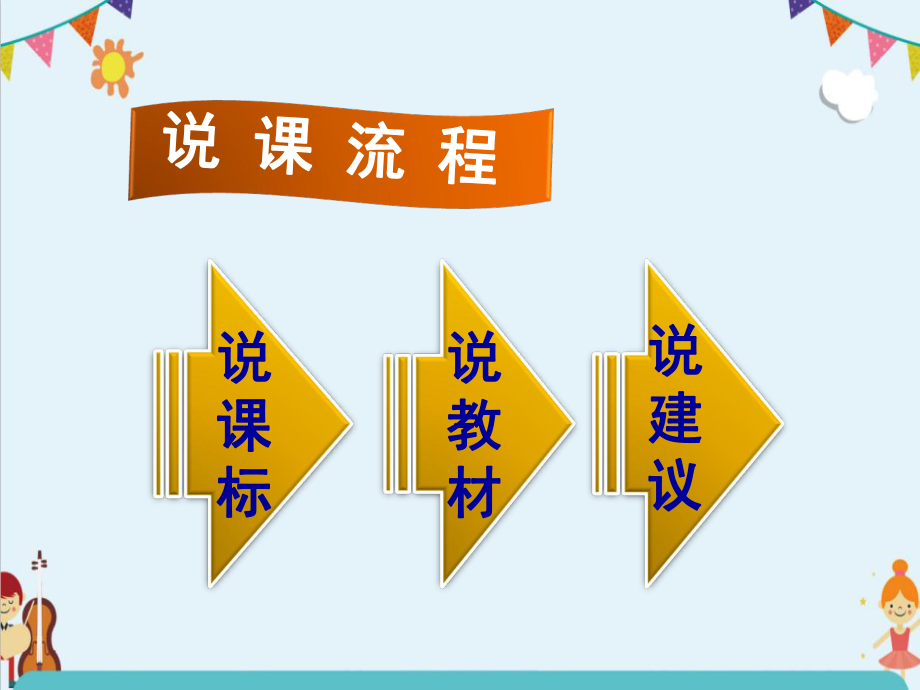 说 课 流 程

说课标

说教材

说建议